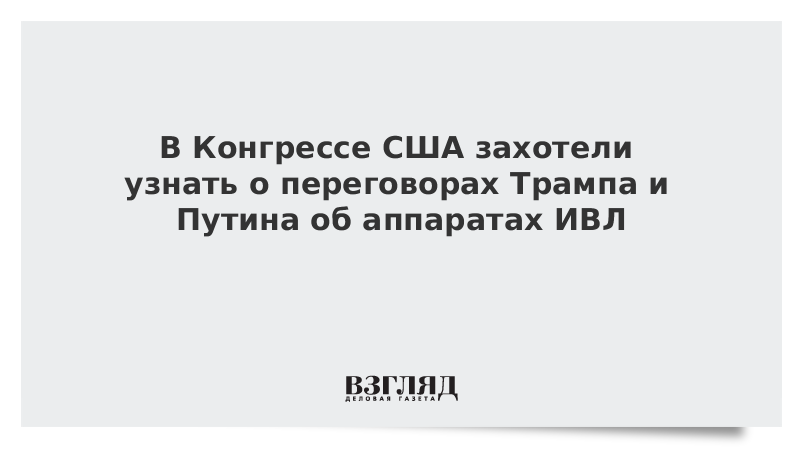 В Конгрессе США захотели узнать о переговорах Трампа и Путина об аппаратах ИВЛ

ВЗГЛЯД
ДЕЛОВАЯ ГАЗЕТА